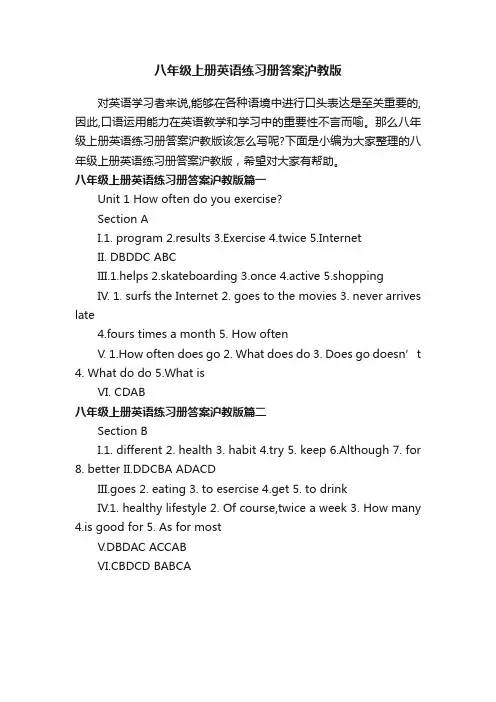 八年级上册英语练习册答案沪教版

对英语学习者来说,能够在各种语境中进行口头表达是至关重要的,因此,口语运用能力在英语教学和学习中的重要性不言而喻。那么八年级上册英语练习册答案沪教版该怎么写呢?下面是小编为大家整理的八年级上册英语练习册答案沪教版，希望对大家有帮助。

八年级上册英语练习册答案沪教版篇一

Unit 1 How often do you exercise?

Section A

I.1. program 2.results 3.Exercise 4.twice 5.Internet

II. DBDDC ABC

III.1.helps 2.skateboarding 3.once 4.active 5.shopping

IV. 1. surfs the Internet 2. goes to the movies 3. never arrives late

4.fours times a month 5. How often

V. 1.How often does go 2. What does do 3. Does go doesn’t 4. What do do 5.What is

VI. CDAB

八年级上册英语练习册答案沪教版篇二

Section B

I.1. different 2. health 3. habit 4.try 5. keep 6.Although 7. for 8. better II.DDCBA ADACD

III.goes 2. eating 3. to esercise 4.get 5. to drink

IV.1. healthy lifestyle 2. Of course,twice a week 3. How many 4.is good for 5. As for most

V.DBDAC ACCAB

VI.CBDCD BABCA